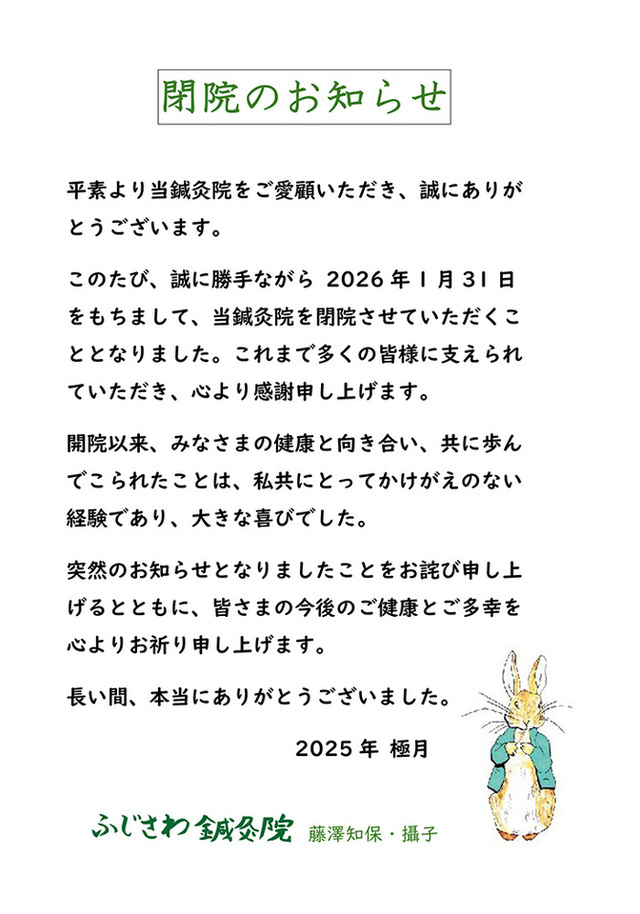 閉院のお知らせ

平素より当鍼灸院をご愛顧いただき、誠にありがとうございます。

このたび、誠に勝手ながら2026年1月31日をもちまして、当鍼灸院を閉院させていただくこととなりました。これまで多くの皆様に支えられていただき、心より感謝申し上げます。

開院以来、みなさまの健康と向き合い、共に歩んでこられたことは、私共にとってかけがえのない経験であり、大きな喜びでした。

突然のお知らせとなりましたことをお詫び申し上げるとともに、皆さまの今後のご健康とご多幸を心よりお祈り申し上げます。

長い間、本当にありがとうございました。

2025年 極月

ふじさわ鍼灸院 藤澤知保・攝子